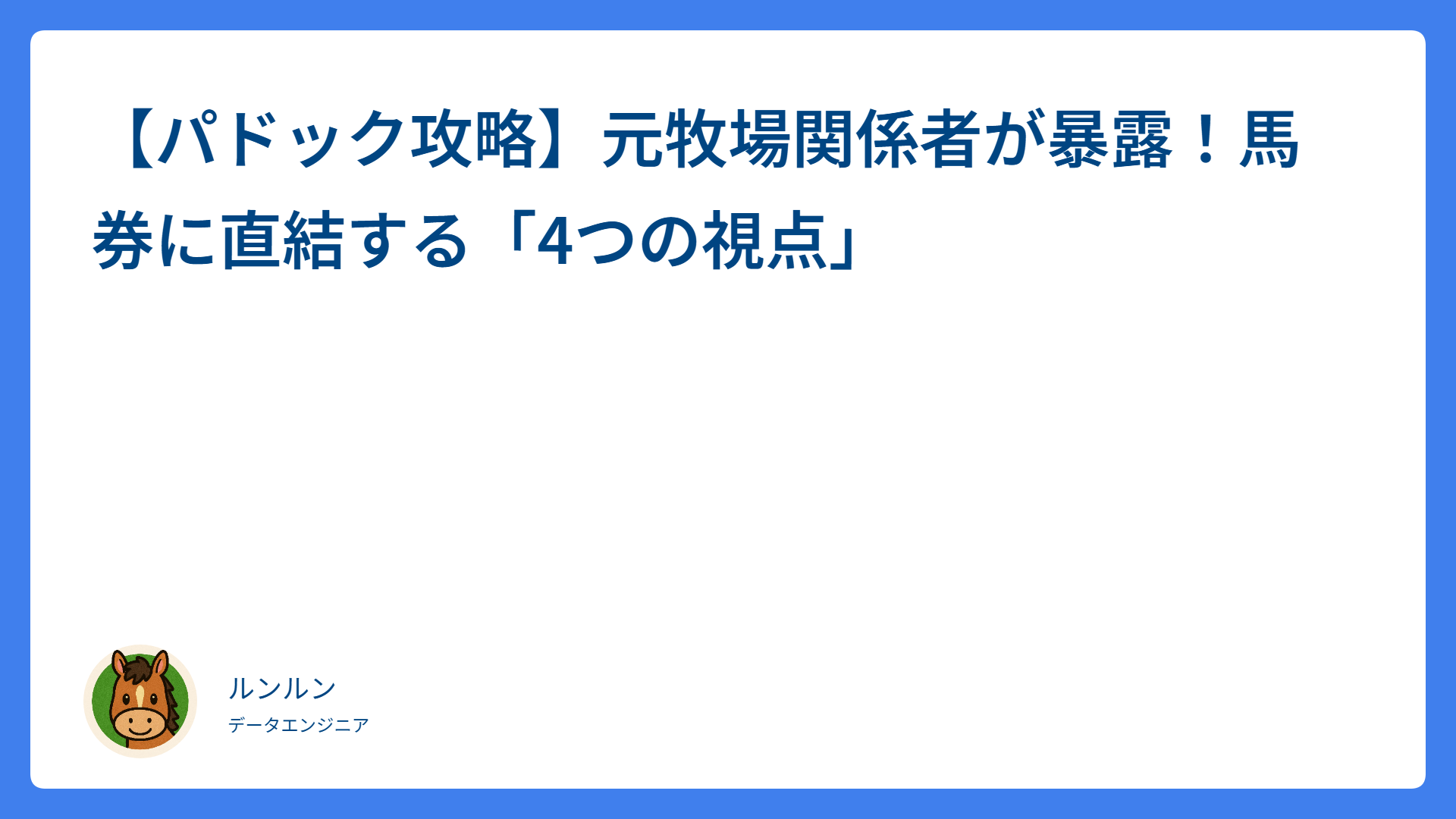 【パドック攻略】元牧場関係者が暴露！馬券に直結する「4つの視点」

ルンルン
データエンジニア